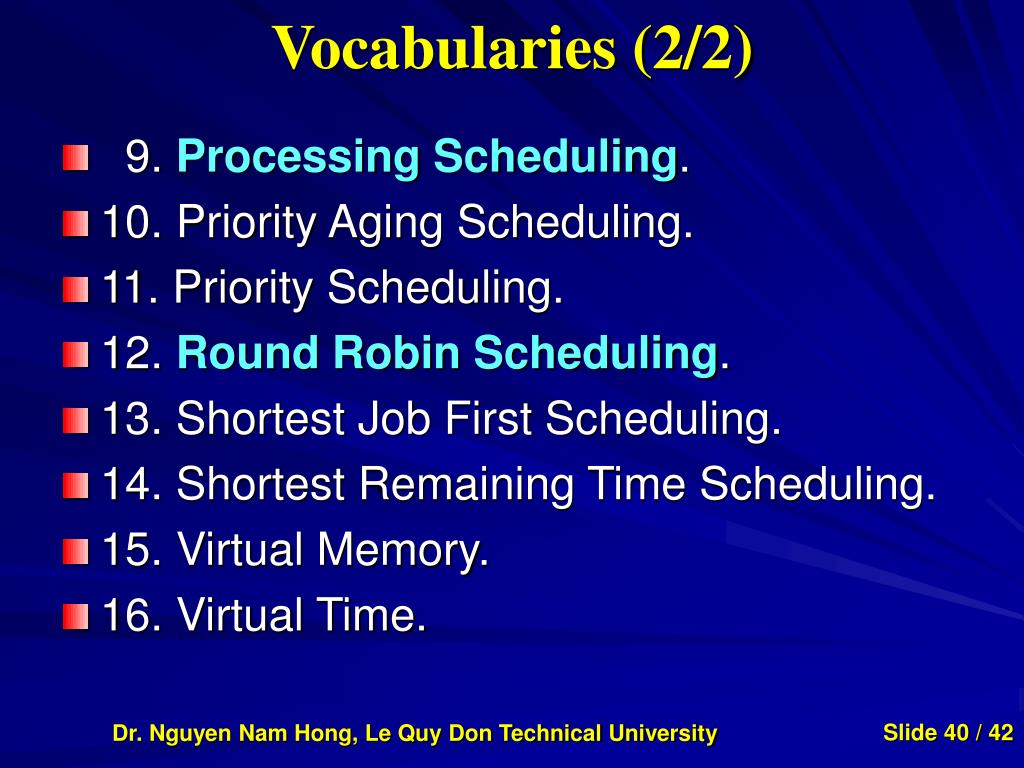 Vocabularies (2/2)

9. Processing Scheduling.

10. Priority Aging Scheduling.

11. Priority Scheduling.

12. Round Robin Scheduling.

13. Shortest Job First Scheduling.

14. Shortest Remaining Time Scheduling.

15. Virtual Memory.

16. Virtual Time.

Dr. Nguyen Nam Hong, Le Quy Don Technical University

Slide 40 / 42